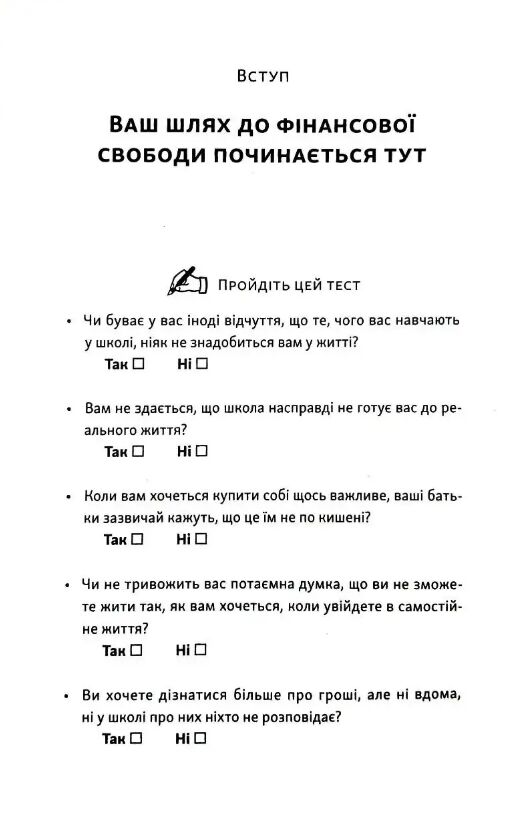 Вступ

Ваш шлях до фінансової свободи починається тут

Пройдіть цей тест

• Чи буває у вас іноді відчуття, що те, чого вас навчають у школі, ніяк не знадобиться вам у житті?
Так ☐ Ні ☐

• Вам не здається, що школа насправді не готує вас до реального життя?
Так ☐ Ні ☐

• Коли вам хочеться купити собі щось важливе, ваші батьки зазвичай кажуть, що це їм не по кишені?
Так ☐ Ні ☐

• Чи не тривожить вас потаємна думка, що ви не зможете жити так, як вам хочеться, коли увійдете в самостійне життя?
Так ☐ Ні ☐

• Ви хочете дізнатися більше про гроші, але ні вдома, ні у школі про них ніхто не розповідає?
Так ☐ Ні ☐